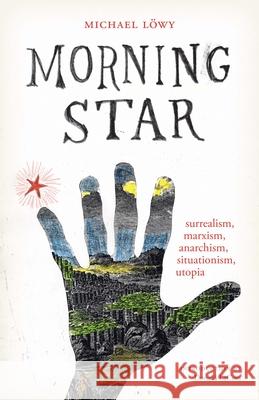 MICHAEL LÖWY

MORNING STAR

surrealism, marxism, anarchism, situationism, utopia

Kraina Książek